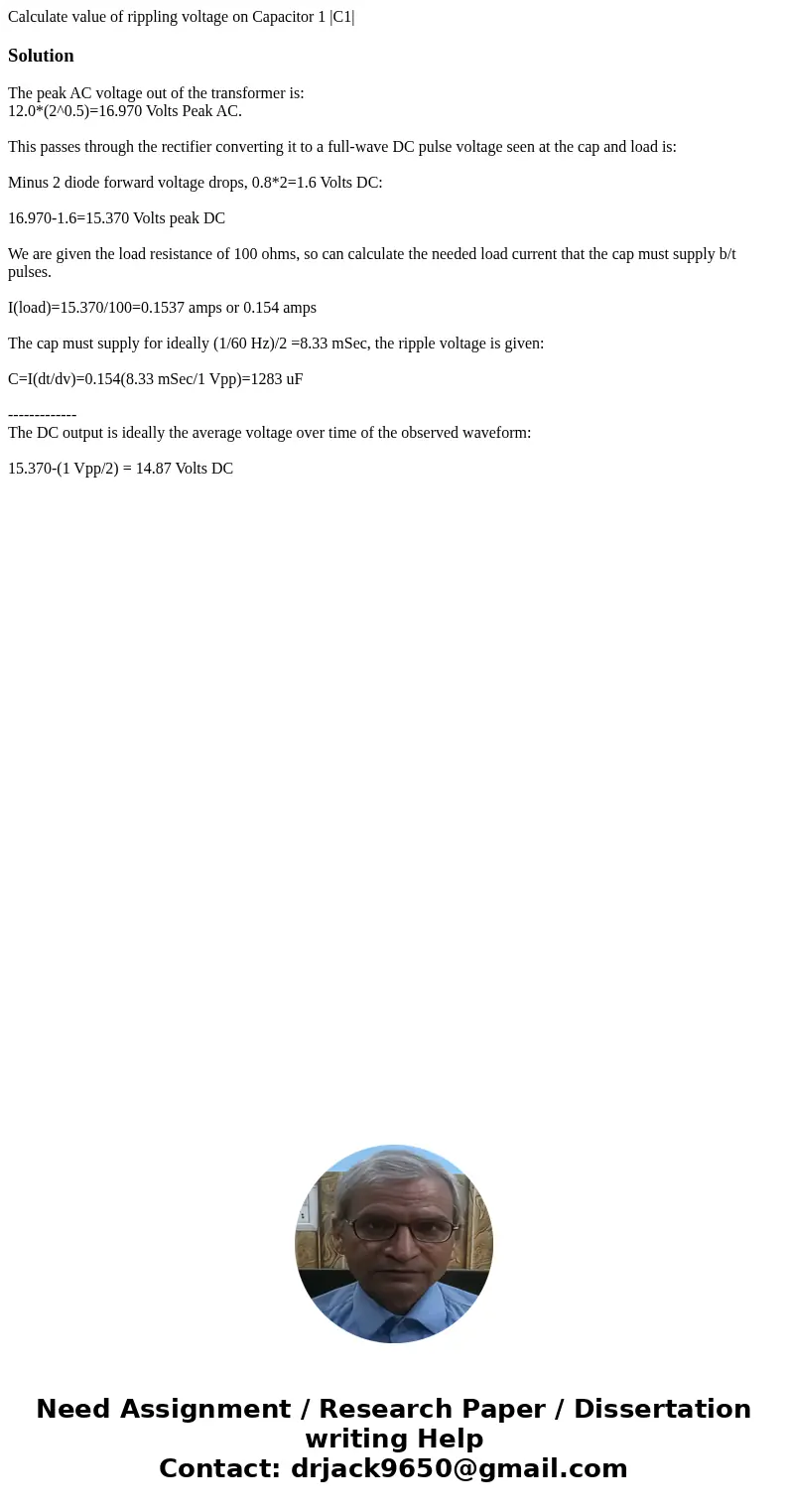 Calculate value of rippling voltage on Capacitor 1 |C1|

Solution

The peak AC voltage out of the transformer is:
12.0*(2^0.5)=16.970 Volts Peak AC.

This passes through the rectifier converting it to a full-wave DC pulse voltage seen at the cap and load is:

Minus 2 diode forward voltage drops, 0.8*2=1.6 Volts DC:

16.970-1.6=15.370 Volts peak DC

We are given the load resistance of 100 ohms, so can calculate the needed load current that the cap must supply b/t pulses.

I(load)=15.370/100=0.1537 amps or 0.154 amps

The cap must supply for ideally (1/60 Hz)/2 =8.33 mSec, the ripple voltage is given:

C=I(dt/dv)=0.154(8.33 mSec/1 Vpp)=1283 uF

-------------
The DC output is ideally the average voltage over time of the observed waveform:

15.370-(1 Vpp/2) = 14.87 Volts DC

Need Assignment / Research Paper / Dissertation writing Help
Contact: drjack9650@gmail.com